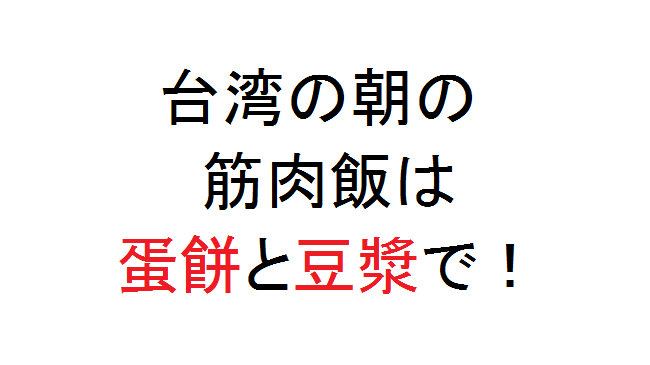 台湾の朝の
筋肉飯は
蛋餅と豆漿で！